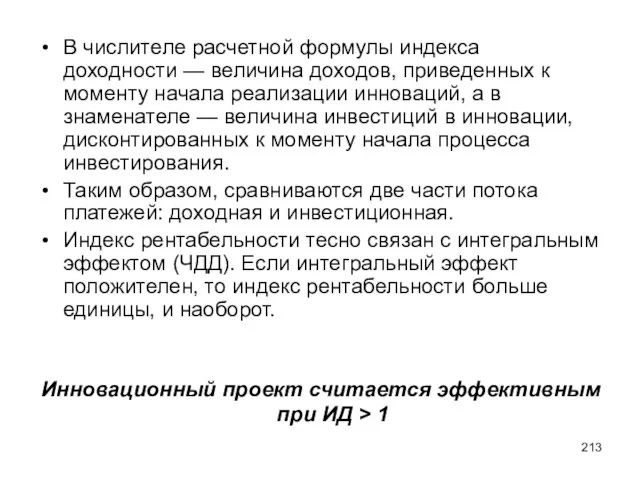 • В числителе расчетной формулы индекса доходности — величина доходов, приведенных к моменту начала реализации инноваций, а в знаменателе — величина инвестиций в инновации, дисконтированных к моменту начала процесса инвестирования.
• Таким образом, сравниваются две части потока платежей: доходная и инвестиционная.
• Индекс рентабельности тесно связан с интегральным эффектом (ЧДД). Если интегральный эффект положителен, то индекс рентабельности больше единицы, и наоборот.

Инновационный проект считается эффективным при ИД > 1

213